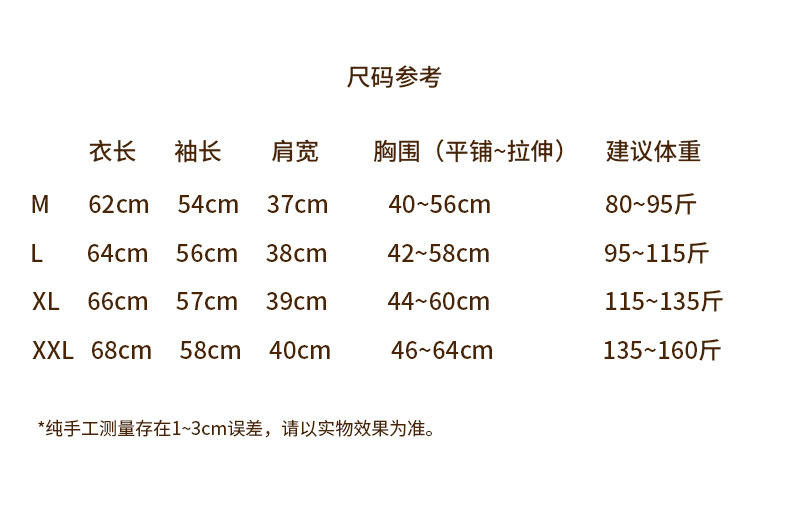 尺码参考

|  | 衣长 | 袖长 | 肩宽 | 胸围（平铺~拉伸） | 建议体重 |
|---|---|---|---|---|---|
| M | 62cm | 54cm | 37cm | 40~56cm | 80~95斤 |
| L | 64cm | 56cm | 38cm | 42~58cm | 95~115斤 |
| XL | 66cm | 57cm | 39cm | 44~60cm | 115~135斤 |
| XXL | 68cm | 58cm | 40cm | 46~64cm | 135~160斤 |

*纯手工测量存在1~3cm误差，请以实物效果为准。